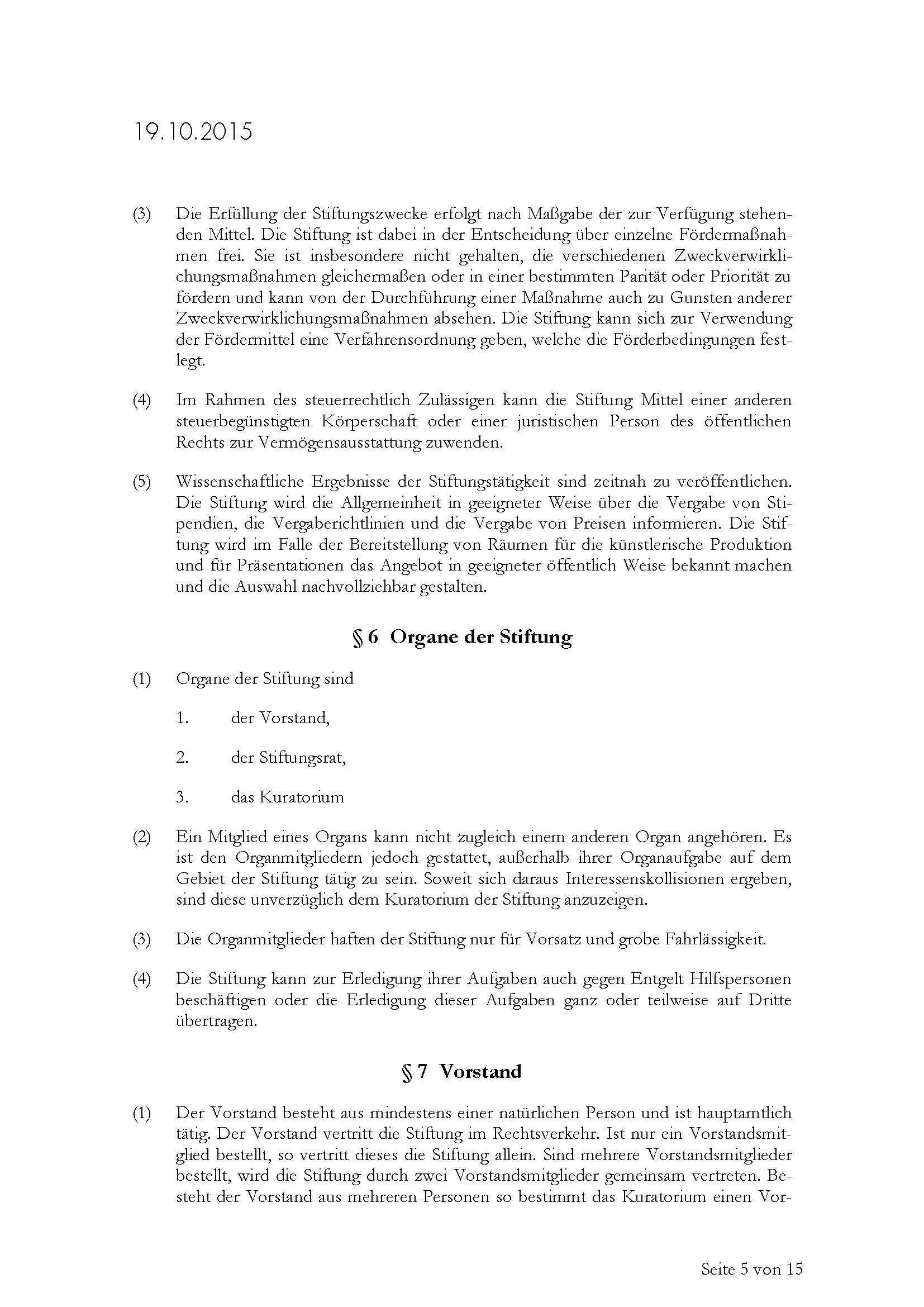 19.10.2015

(3) Die Erfüllung der Stiftungszwecke erfolgt nach Maßgabe der zur Verfügung stehenden Mittel. Die Stiftung ist dabei in der Entscheidung über einzelne Fördermaßnahmen frei. Sie ist insbesondere nicht gehalten, die verschiedenen Zweckverwirklichungsmaßnahmen gleichermaßen oder in einer bestimmten Parität oder Priorität zu fördern und kann von der Durchführung einer Maßnahme auch zu Gunsten anderer Zweckverwirklichungsmaßnahmen absehen. Die Stiftung kann sich zur Verwendung der Fördermittel eine Verfahrensordnung geben, welche die Förderbedingungen festlegt.

(4) Im Rahmen des steuerrechtlich Zulässigen kann die Stiftung Mittel einer anderen steuerbegünstigten Körperschaft oder einer juristischen Person des öffentlichen Rechts zur Vermögensausstattung zuwenden.

(5) Wissenschaftliche Ergebnisse der Stiftungstätigkeit sind zeitnah zu veröffentlichen. Die Stiftung wird die Allgemeinheit in geeigneter Weise über die Vergabe von Stipendien, die Vergaberichtlinien und die Vergabe von Preisen informieren. Die Stiftung wird im Falle der Bereitstellung von Räumen für die künstlerische Produktion und für Präsentationen das Angebot in geeigneter öffentlich Weise bekannt machen und die Auswahl nachvollziehbar gestalten.

§ 6 Organe der Stiftung

(1) Organe der Stiftung sind

1. der Vorstand,

2. der Stiftungsrat,

3. das Kuratorium

(2) Ein Mitglied eines Organs kann nicht zugleich einem anderen Organ angehören. Es ist den Organmitgliedern jedoch gestattet, außerhalb ihrer Organaufgabe auf dem Gebiet der Stiftung tätig zu sein. Soweit sich daraus Interessenskollisionen ergeben, sind diese unverzüglich dem Kuratorium der Stiftung anzuzeigen.

(3) Die Organmitglieder haften der Stiftung nur für Vorsatz und grobe Fahrlässigkeit.

(4) Die Stiftung kann zur Erledigung ihrer Aufgaben auch gegen Entgelt Hilfspersonen beschäftigen oder die Erledigung dieser Aufgaben ganz oder teilweise auf Dritte übertragen.

§ 7 Vorstand

(1) Der Vorstand besteht aus mindestens einer natürlichen Person und ist hauptamtlich tätig. Der Vorstand vertritt die Stiftung im Rechtsverkehr. Ist nur ein Vorstandsmitglied bestellt, so vertritt dieses die Stiftung allein. Sind mehrere Vorstandsmitglieder bestellt, wird die Stiftung durch zwei Vorstandsmitglieder gemeinsam vertreten. Besteht der Vorstand aus mehreren Personen so bestimmt das Kuratorium einen Vor-

Seite 5 von 15